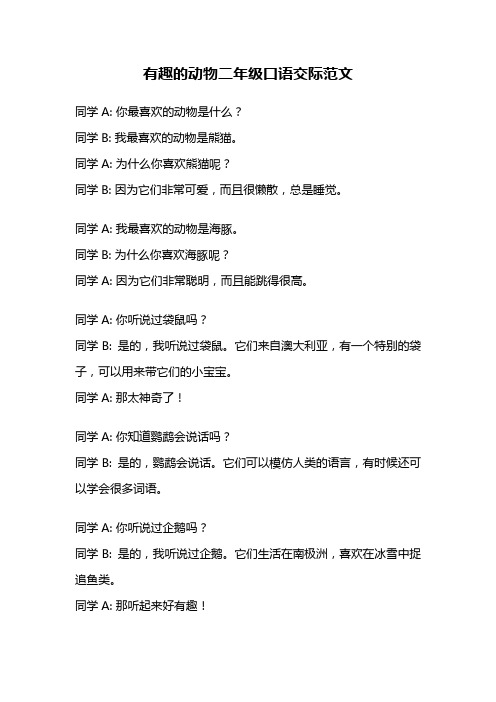 有趣的动物二年级口语交际范文

同学 A: 你最喜欢的动物是什么？

同学 B: 我最喜欢的动物是熊猫。

同学 A: 为什么你喜欢熊猫呢？

同学 B: 因为它们非常可爱，而且很懒散，总是睡觉。

同学 A: 我最喜欢的动物是海豚。

同学 B: 为什么你喜欢海豚呢？

同学 A: 因为它们非常聪明，而且能跳得很高。

同学 A: 你听说过袋鼠吗？

同学 B: 是的，我听说过袋鼠。它们来自澳大利亚，有一个特别的袋子，可以用来带它们的小宝宝。

同学 A: 那太神奇了！

同学 A: 你知道鹦鹉会说话吗？

同学 B: 是的，鹦鹉会说话。它们可以模仿人类的语言，有时候还可以学会很多词语。

同学 A: 你听说过企鹅吗？

同学 B: 是的，我听说过企鹅。它们生活在南极洲，喜欢在冰雪中捉追鱼类。

同学 A: 那听起来好有趣！